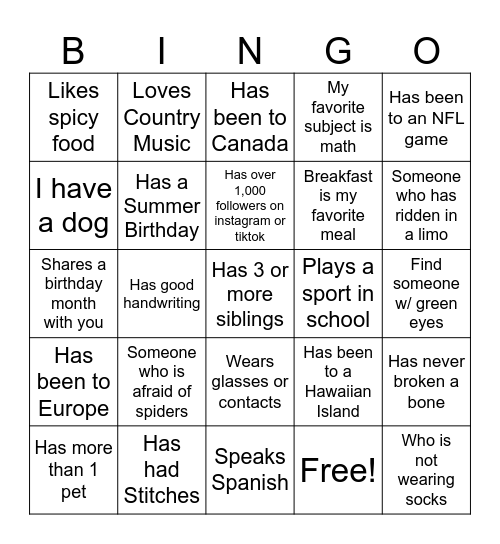 | B | I | N | G | O |
|---|---|---|---|---|
| Likes spicy food | Loves Country Music | Has been to Canada | My favorite subject is math | Has been to an NFL game |
| I have a dog | Has a Summer Birthday | Has over 1,000 followers on instagram or tiktok | Breakfast is my favorite meal | Someone who has ridden in a limo |
| Shares a birthday month with you | Has good handwriting | Has 3 or more siblings | Plays a sport in school | Find someone w/ green eyes |
| Has been to Europe | Someone who is afraid of spiders | Wears glasses or contacts | Has been to a Hawaiian Island | Has never broken a bone |
| Has more than 1 pet | Has had Stitches | Speaks Spanish | Free! | Who is not wearing socks |